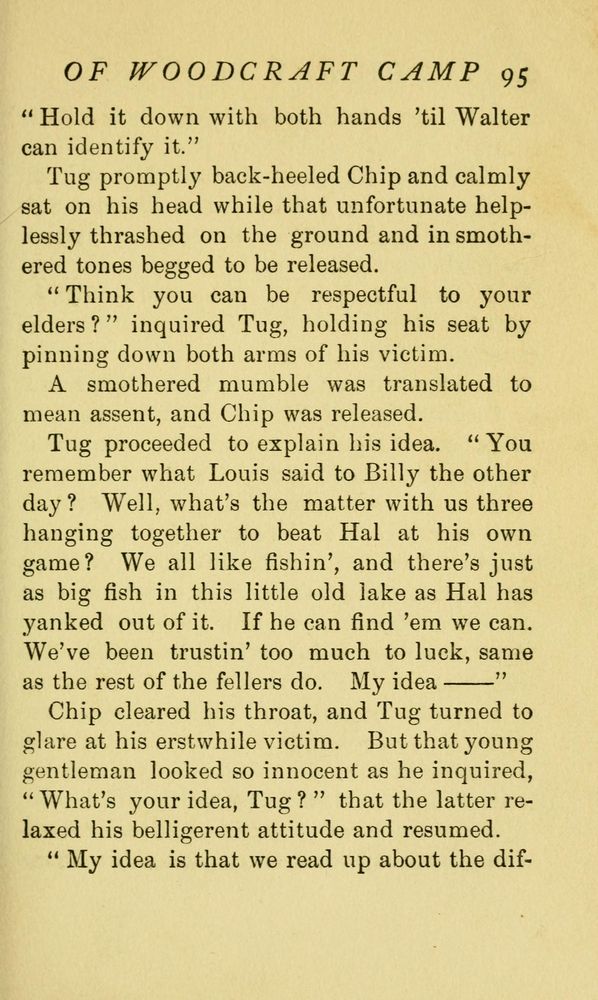 OF WOODCRAFT CAMP 95

"Hold it down with both hands 'til Walter can identify it."

Tug promptly back-heeled Chip and calmly sat on his head while that unfortunate helplessly thrashed on the ground and in smothered tones begged to be released.

"Think you can be respectful to your elders?" inquired Tug, holding his seat by pinning down both arms of his victim.

A smothered mumble was translated to mean assent, and Chip was released.

Tug proceeded to explain his idea. "You remember what Louis said to Billy the other day? Well, what's the matter with us three hanging together to beat Hal at his own game? We all like fishin', and there's just as big fish in this little old lake as Hal has yanked out of it. If he can find 'em we can. We've been trustin' too much to luck, same as the rest of the fellers do. My idea ——"

Chip cleared his throat, and Tug turned to glare at his erstwhile victim. But that young gentleman looked so innocent as he inquired, "What's your idea, Tug?" that the latter relaxed his belligerent attitude and resumed.

"My idea is that we read up about the dif-